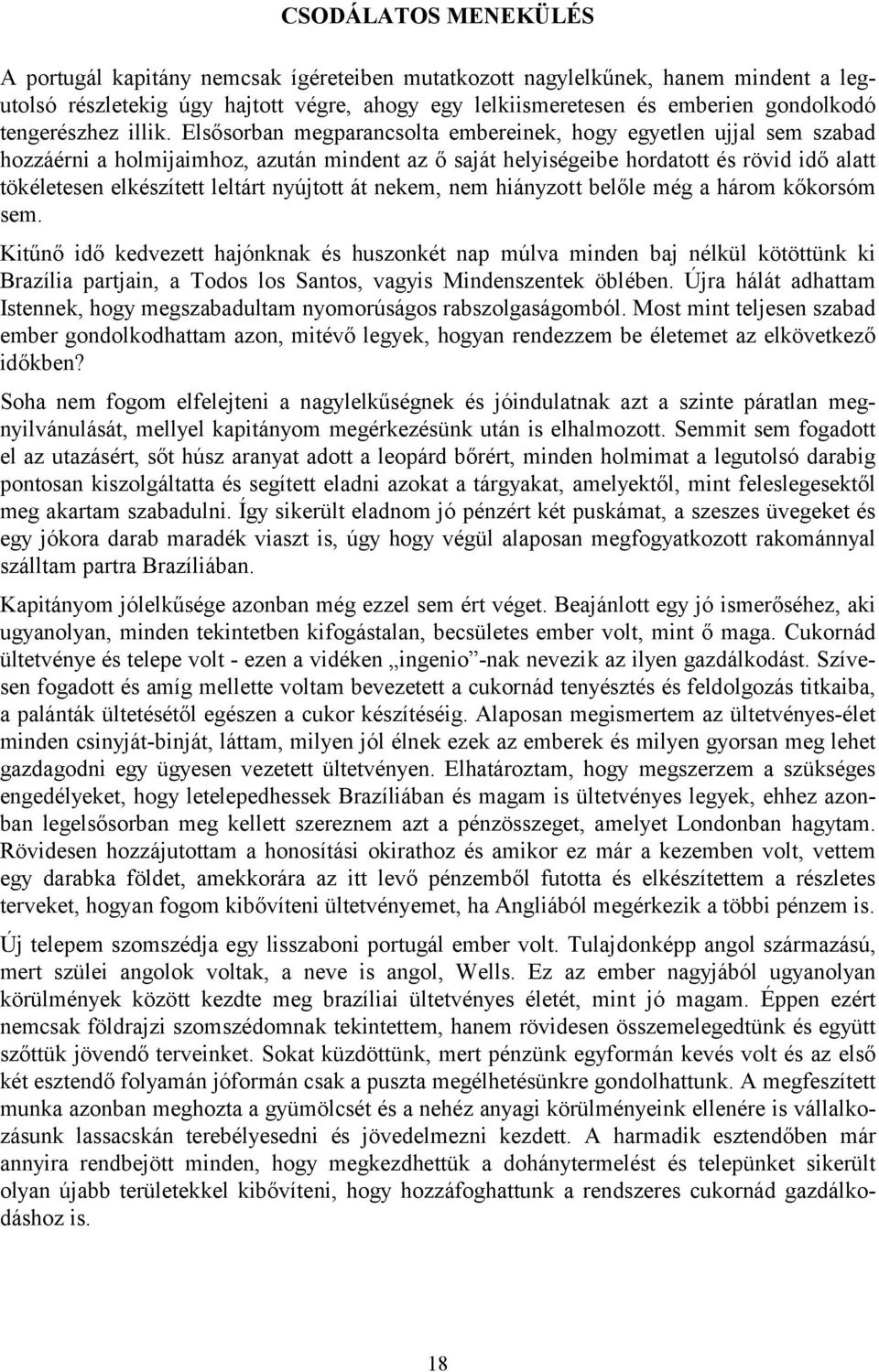 CSODÁLATOS MENEKÜLÉS

A portugál kapitány nemcsak ígéreteiben mutatkozott nagylelkűnek, hanem mindent a legutolsó részletekig úgy hajtott végre, ahogy egy lelkiismeretesen és emberien gondolkodó tengerészhez illik. Elsősorban megparancsolta embereinek, hogy egyetlen ujjal sem szabad hozzáérni a holmijaimhoz, azután mindent az ő saját helyiségeibe hordatott és rövid idő alatt tökéletesen elkészített leltárt nyújtott át nekem, nem hiányzott belőle még a három kőkorsóm sem.

Kitűnő idő kedvezett hajónknak és huszonkét nap múlva minden baj nélkül kötöttünk ki Brazília partjain, a Todos los Santos, vagyis Mindenszentek öblében. Újra hálát adhattam Istennek, hogy megszabadultam nyomorúságos rabszolgaságomból. Most mint teljesen szabad ember gondolkodhattam azon, mitévő legyek, hogyan rendezzem be életemet az elkövetkező időkben?

Soha nem fogom elfelejteni a nagylelkűségnek és jóindulatnak azt a szinte páratlan megnyilvánulását, mellyel kapitányom megérkezésünk után is elhalmozott. Semmit sem fogadott el az utazásért, sőt húsz aranyat adott a leopárd bőrért, minden holmimat a legutolsó darabig pontosan kiszolgáltatta és segített eladni azokat a tárgyakat, amelyektől, mint feleslegesektől meg akartam szabadulni. Így sikerült eladnom jó pénzért két puskámat, a szeszes üvegeket és egy jókora darab maradék viaszt is, úgy hogy végül alaposan megfogyatkozott rakománnyal szálltam partra Brazíliában.

Kapitányom jólelkűsége azonban még ezzel sem ért véget. Beajánlott egy jó ismerőséhez, aki ugyanolyan, minden tekintetben kifogástalan, becsületes ember volt, mint ő maga. Cukornád ültetvénye és telepe volt - ezen a vidéken „ingenio”-nak nevezik az ilyen gazdálkodást. Szívesen fogadott és amíg mellette voltam bevezetett a cukornád tenyésztés és feldolgozás titkaiba, a palánták ültetésétől egészen a cukor készítéséig. Alaposan megismertem az ültetvényes-élet minden csinyját-binját, láttam, milyen jól élnek ezek az emberek és milyen gyorsan meg lehet gazdagodni egy ügyesen vezetett ültetvényen. Elhatároztam, hogy megszerzem a szükséges engedélyeket, hogy letelepedhessek Brazíliában és magam is ültetvényes legyek, ehhez azonban legelsősorban meg kellett szereznem azt a pénzösszeget, amelyet Londonban hagytam. Rövidesen hozzájutottam a honosítási okirathoz és amikor ez már a kezemben volt, vettem egy darabka földet, amekkorára az itt levő pénzemből futotta és elkészítettem a részletes terveket, hogyan fogom kibővíteni ültetvényemet, ha Angliából megérkezik a többi pénzem is.

Új telepem szomszédja egy lisszaboni portugál ember volt. Tulajdonképp angol származású, mert szülei angolok voltak, a neve is angol, Wells. Ez az ember nagyjából ugyanolyan körülmények között kezdte meg brazíliai ültetvényes életét, mint jó magam. Éppen ezért nemcsak földrajzi szomszédomnak tekintettem, hanem rövidesen összemelegedtünk és együtt szőttük jövendő terveinket. Sokat küzdöttünk, mert pénzünk egyformán kevés volt és az első két esztendő folyamán jóformán csak a puszta megélhetésünkre gondolhattunk. A megfeszített munka azonban meghozta a gyümölcsét és a nehéz anyagi körülményeink ellenére is vállalkozásunk lassacskán terebélyesedni és jövedelmezni kezdett. A harmadik esztendőben már annyira rendbejött minden, hogy megkezdhettük a dohánytermelést és telepünket sikerült olyan újabb területekkel kibővíteni, hogy hozzáfoghattunk a rendszeres cukornád gazdálkodáshoz is.

18